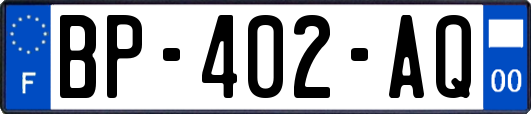 F

BP-402-AQ

00